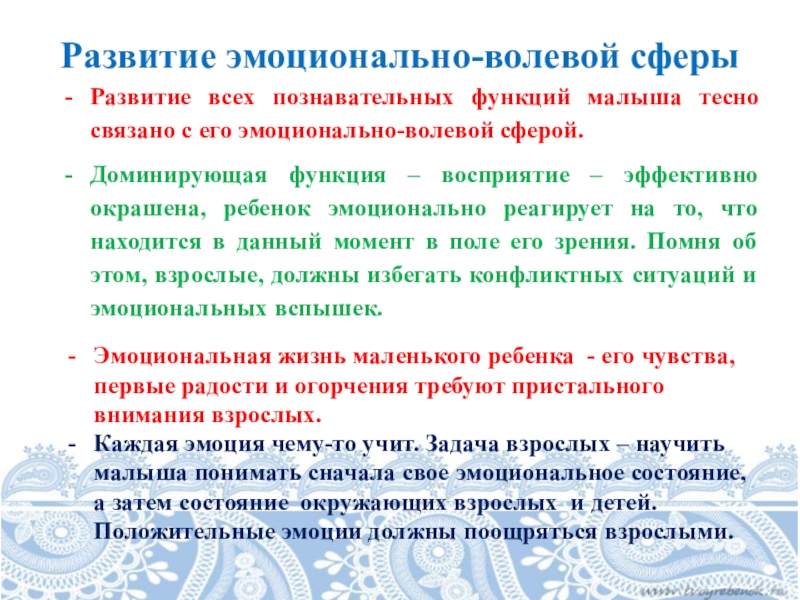 Развитие эмоционально-волевой сферы

- Развитие всех познавательных функций малыша тесно связано с его эмоционально-волевой сферой.

- Доминирующая функция – восприятие – эффективно окрашена, ребенок эмоционально реагирует на то, что находится в данный момент в поле его зрения. Помня об этом, взрослые, должны избегать конфликтных ситуаций и эмоциональных вспышек.

- Эмоциональная жизнь маленького ребенка - его чувства, первые радости и огорчения требуют пристального внимания взрослых.
- Каждая эмоция чему-то учит. Задача взрослых – научить малыша понимать сначала свое эмоциональное состояние, а затем состояние окружающих взрослых и детей. Положительные эмоции должны поощряться взрослыми.

www.tvoyrebenok.ru